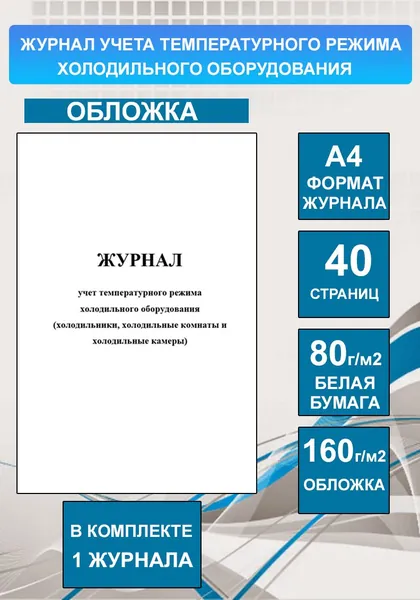 ЖУРНАЛ УЧЕТА ТЕМПЕРАТУРНОГО РЕЖИМА ХОЛОДИЛЬНОГО ОБОРУДОВАНИЯ

ОБЛОЖКА

ЖУРНАЛ

учет температурного режима холодильного оборудования (холодильники, холодильные комнаты и холодильные камеры)

А4
ФОРМАТ ЖУРНАЛА

40
СТРАНИЦ

80г/м2
БЕЛАЯ БУМАГА

160г/м2
ОБЛОЖКА

В КОМПЛЕКТЕ
1 ЖУРНАЛА